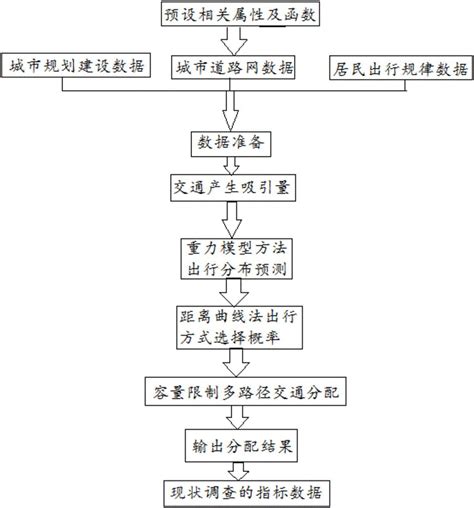 预设相关属性及函数

城市规划建设数据

城市道路网数据

居民出行规律数据

数据准备

交通产生吸引量

重力模型方法出行分布预测

距离曲线法出行方式选择概率

容量限制多路径交通分配

输出分配结果

现状调查的指标数据